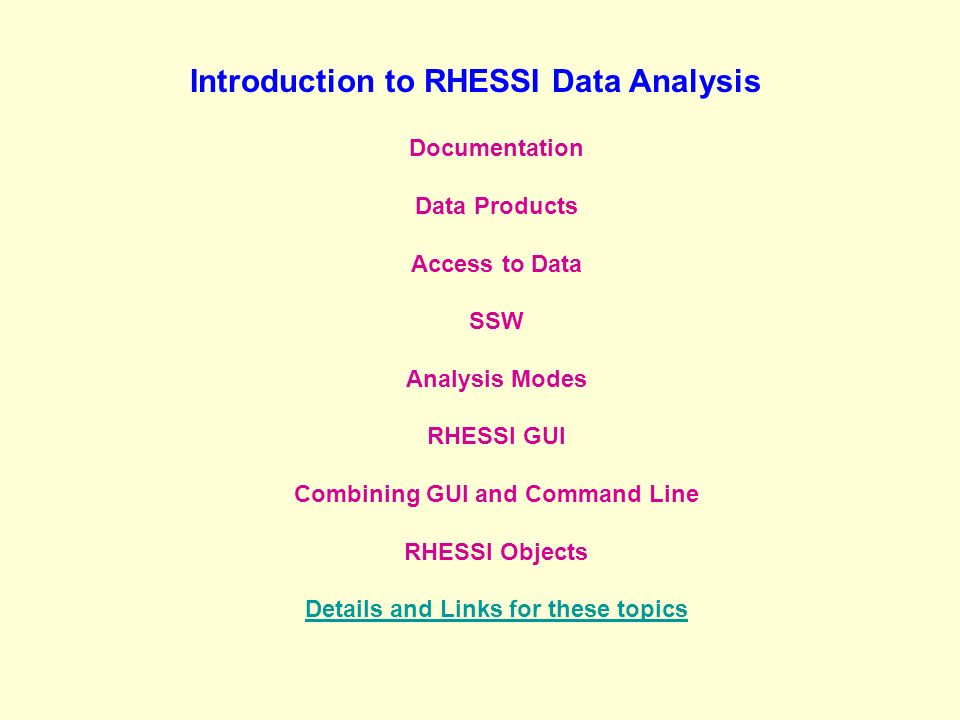 Introduction to RHESSI Data Analysis

Documentation

Data Products

Access to Data

SSW

Analysis Modes

RHESSI GUI

Combining GUI and Command Line

RHESSI Objects

Details and Links for these topics